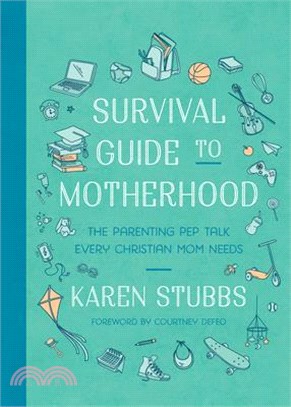 SURVIVAL GUIDE TO MOTHERHOOD

THE PARENTING PEP TALK EVERY CHRISTIAN MOM NEEDS

KAREN STUBBS

FOREWORD BY COURTNEY DEFEO